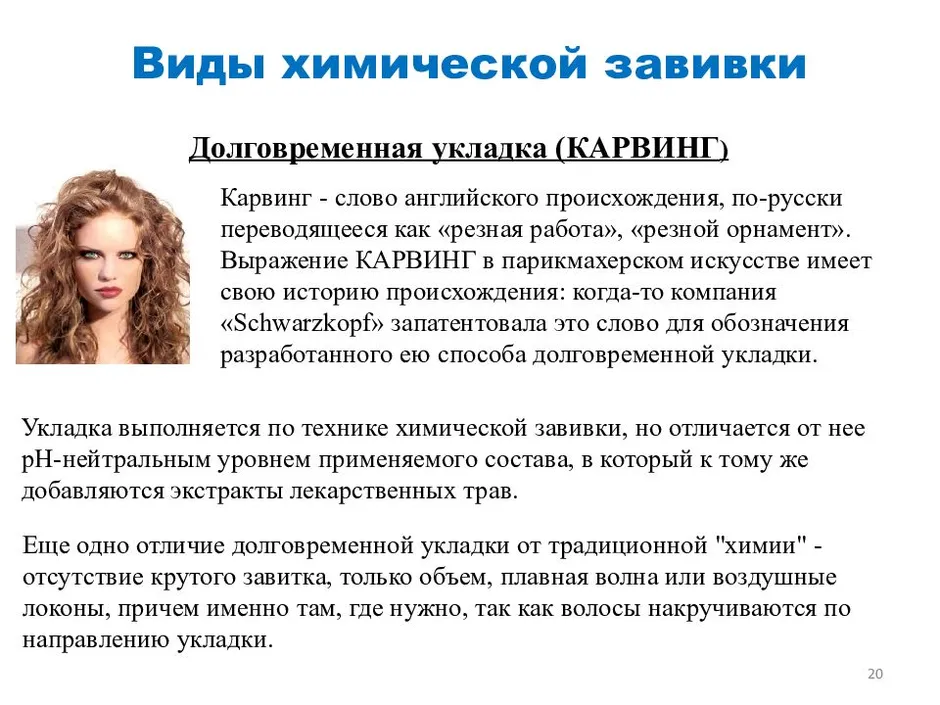 Виды химической завивки

Долговременная укладка (КАРВИНГ)

Карвинг - слово английского происхождения, по-русски переводящееся как «резная работа», «резной орнамент». Выражение КАРВИНГ в парикмахерском искусстве имеет свою историю происхождения: когда-то компания «Schwarzkopf» запатентовала это слово для обозначения разработанного ею способа долговременной укладки.

Укладка выполняется по технике химической завивки, но отличается от нее pH-нейтральным уровнем применяемого состава, в который к тому же добавляются экстракты лекарственных трав.

Еще одно отличие долговременной укладки от традиционной "химии" - отсутствие крутого завитка, только объем, плавная волна или воздушные локоны, причем именно там, где нужно, так как волосы накручиваются по направлению укладки.

20